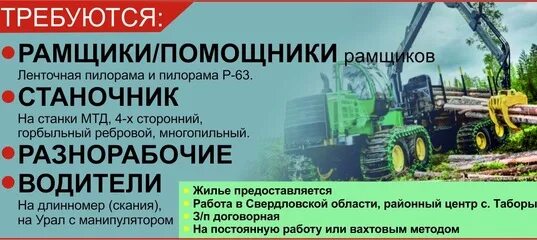 ТРЕБУЮТСЯ:

РАМЩИКИ/ПОМОЩНИКИ рамщиков
Ленточная пилорама и пилорама Р-63.

СТАНОЧНИК
На станки МТД, 4-х сторонний, горбыльный ребровой, многопильный.

РАЗНОРАБОЧИЕ

ВОДИТЕЛИ
На длинномер (скания), на Урал с манипулятором

Жилье предоставляется
Работа в Свердловской области, районный центр с. Таборы
З/п договорная
На постоянную работу или вахтовым методом